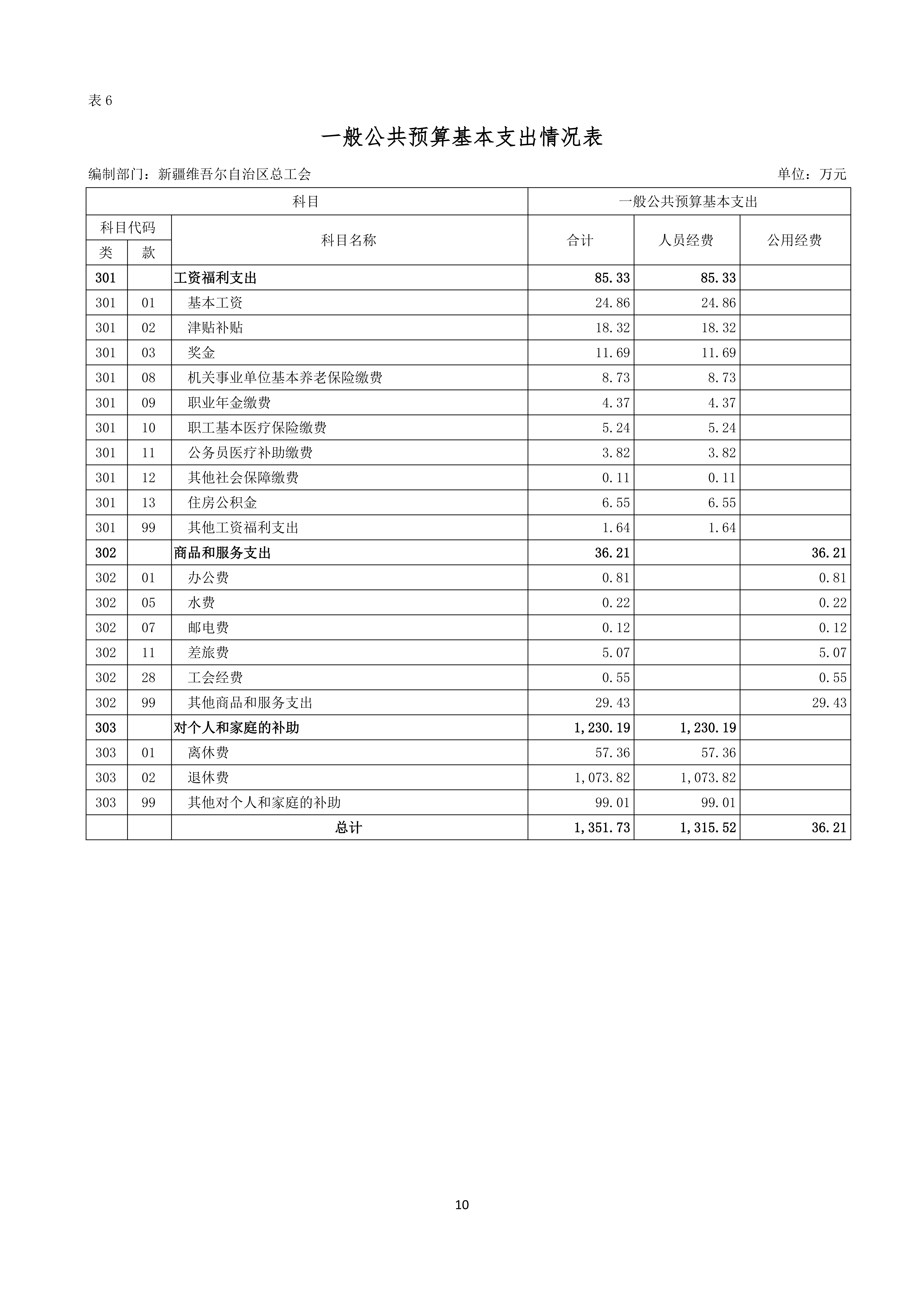 表 6

一般公共预算基本支出情况表

编制部门：新疆维吾尔自治区总工会

单位：万元

| 科目 | | | 一般公共预算基本支出 | | |
|---|---|---|---|---|---|
| 科目代码 | | 科目名称 | 合计 | 人员经费 | 公用经费 |
| 类 | 款 | | | | |
| 301 | | 工资福利支出 | 85.33 | 85.33 | |
| 301 | 01 | 基本工资 | 24.86 | 24.86 | |
| 301 | 02 | 津贴补贴 | 18.32 | 18.32 | |
| 301 | 03 | 奖金 | 11.69 | 11.69 | |
| 301 | 08 | 机关事业单位基本养老保险缴费 | 8.73 | 8.73 | |
| 301 | 09 | 职业年金缴费 | 4.37 | 4.37 | |
| 301 | 10 | 职工基本医疗保险缴费 | 5.24 | 5.24 | |
| 301 | 11 | 公务员医疗补助缴费 | 3.82 | 3.82 | |
| 301 | 12 | 其他社会保障缴费 | 0.11 | 0.11 | |
| 301 | 13 | 住房公积金 | 6.55 | 6.55 | |
| 301 | 99 | 其他工资福利支出 | 1.64 | 1.64 | |
| 302 | | 商品和服务支出 | 36.21 | | 36.21 |
| 302 | 01 | 办公费 | 0.81 | | 0.81 |
| 302 | 05 | 水费 | 0.22 | | 0.22 |
| 302 | 07 | 邮电费 | 0.12 | | 0.12 |
| 302 | 11 | 差旅费 | 5.07 | | 5.07 |
| 302 | 28 | 工会经费 | 0.55 | | 0.55 |
| 302 | 99 | 其他商品和服务支出 | 29.43 | | 29.43 |
| 303 | | 对个人和家庭的补助 | 1,230.19 | 1,230.19 | |
| 303 | 01 | 离休费 | 57.36 | 57.36 | |
| 303 | 02 | 退休费 | 1,073.82 | 1,073.82 | |
| 303 | 99 | 其他对个人和家庭的补助 | 99.01 | 99.01 | |
| | | 总计 | 1,351.73 | 1,315.52 | 36.21 |

10